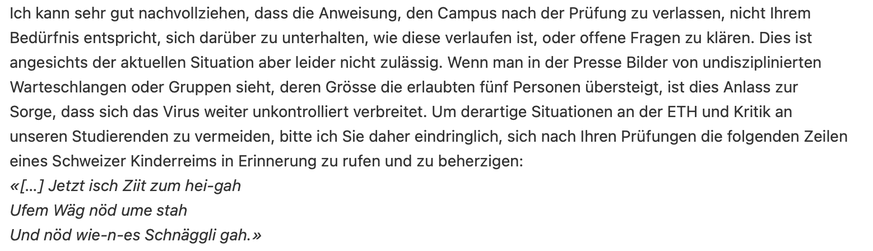 Ich kann sehr gut nachvollziehen, dass die Anweisung, den Campus nach der Prüfung zu verlassen, nicht Ihrem Bedürfnis entspricht, sich darüber zu unterhalten, wie diese verlaufen ist, oder offene Fragen zu klären. Dies ist angesichts der aktuellen Situation aber leider nicht zulässig. Wenn man in der Presse Bilder von undisziplinierten Warteschlangen oder Gruppen sieht, deren Grösse die erlaubten fünf Personen übersteigt, ist dies Anlass zur Sorge, dass sich das Virus weiter unkontrolliert verbreitet. Um derartige Situationen an der ETH und Kritik an unseren Studierenden zu vermeiden, bitte ich Sie daher eindringlich, sich nach Ihren Prüfungen die folgenden Zeilen eines Schweizer Kinderreims in Erinnerung zu rufen und zu beherzigen:
«[...] Jetzt isch Ziit zum hei-gah
Ufem Wäg nöd ume stah
Und nöd wie-n-es Schnäggli gah.»